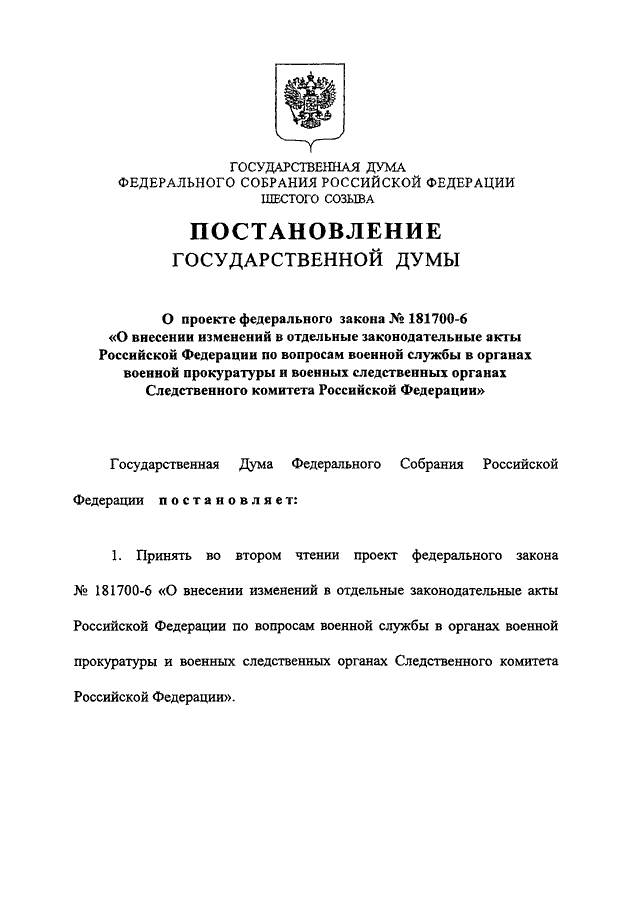 ГОСУДАРСТВЕННАЯ ДУМА
ФЕДЕРАЛЬНОГО СОБРАНИЯ РОССИЙСКОЙ ФЕДЕРАЦИИ
ШЕСТОГО СОЗЫВА

ПОСТАНОВЛЕНИЕ
ГОСУДАРСТВЕННОЙ ДУМЫ

О проекте федерального закона № 181700-6
«О внесении изменений в отдельные законодательные акты Российской Федерации по вопросам военной службы в органах военной прокуратуры и военных следственных органах Следственного комитета Российской Федерации»

Государственная Дума Федерального Собрания Российской Федерации постановляет:

1. Принять во втором чтении проект федерального закона № 181700-6 «О внесении изменений в отдельные законодательные акты Российской Федерации по вопросам военной службы в органах военной прокуратуры и военных следственных органах Следственного комитета Российской Федерации».